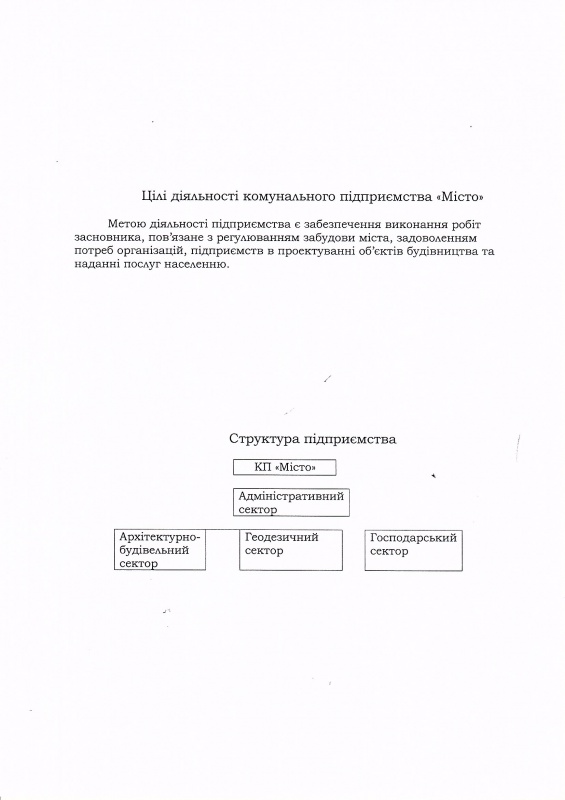 Цілі діяльності комунального підприємства «Місто»

Метою діяльності підприємства є забезпечення виконання робіт засновника, пов'язане з регулюванням забудови міста, задоволенням потреб організацій, підприємств в проектуванні об'єктів будівництва та наданні послуг населенню.

Структура підприємства

КП «Місто»

Адміністративний сектор

Архітектурно-будівельний сектор

Геодезичний сектор

Господарський сектор